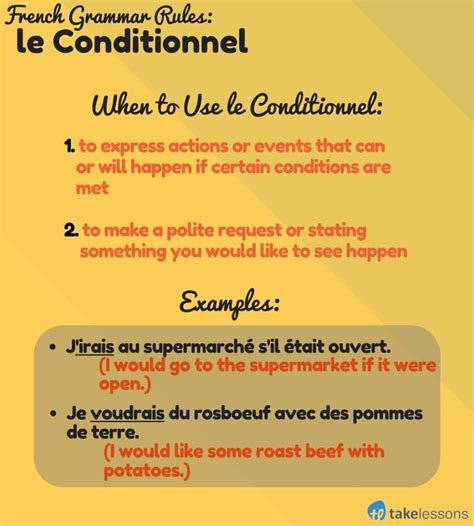 French Grammar Rules:
le Conditionnel

When to Use le Conditionnel:

1. to express actions or events that can or will happen if certain conditions are met

2. to make a polite request or stating something you would like to see happen

Examples:

• J'irais au supermarché s'il était ouvert.
(I would go to the supermarket if it were open.)

• Je voudrais du rosboeuf avec des pommes de terre.
(I would like some roast beef with potatoes.)

takelessons